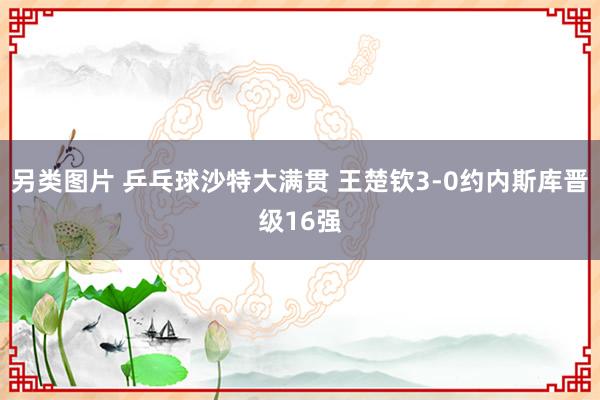 另类图片 乒乓球沙特大满贯 王楚钦3-0约内斯库晋级16强